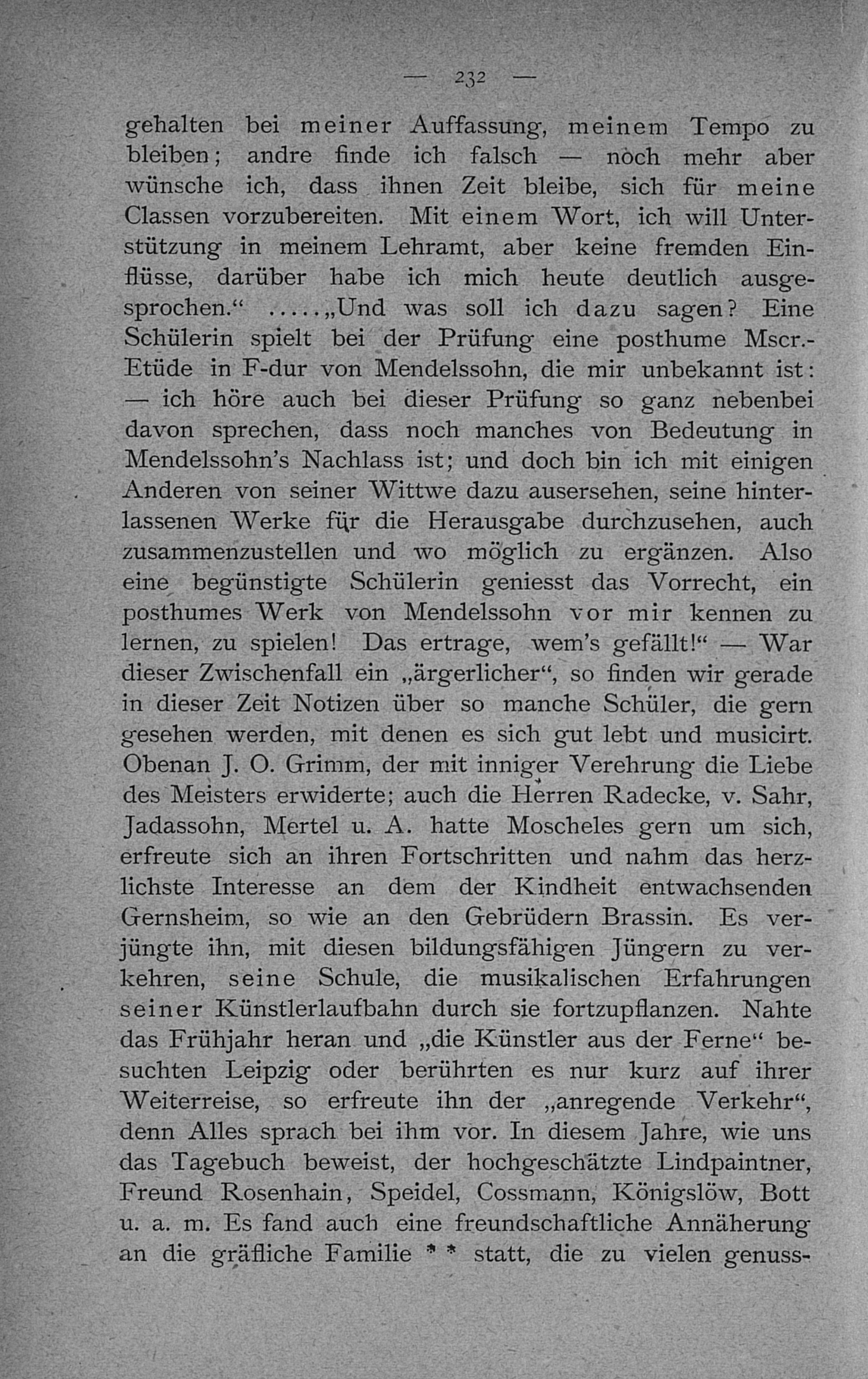 — 232 —

gehalten bei meiner Auffassung, meinem Tempo zu bleiben; andre finde ich falsch — noch mehr aber wünsche ich, dass ihnen Zeit bleibe, sich für meine Classen vorzubereiten. Mit einem Wort, ich will Unterstützung in meinem Lehramt, aber keine fremden Einflüsse, darüber habe ich mich heute deutlich ausgesprochen.“ .....„Und was soll ich dazu sagen? Eine Schülerin spielt bei der Prüfung eine posthume Mscr.-Etüde in F-dur von Mendelssohn, die mir unbekannt ist: — ich höre auch bei dieser Prüfung so ganz nebenbei davon sprechen, dass noch manches von Bedeutung in Mendelssohn’s Nachlass ist; und doch bin ich mit einigen Anderen von seiner Wittwe dazu ausersehen, seine hinterlassenen Werke für die Herausgabe durchzusehen, auch zusammenzustellen und wo möglich zu ergänzen. Also eine begünstigte Schülerin geniesst das Vorrecht, ein posthumes Werk von Mendelssohn vor mir kennen zu lernen, zu spielen! Das ertrage, wem’s gefällt!“ — War dieser Zwischenfall ein „ärgerlicher“, so finden wir gerade in dieser Zeit Notizen über so manche Schüler, die gern gesehen werden, mit denen es sich gut lebt und musicirt. Obenan J. O. Grimm, der mit inniger Verehrung die Liebe des Meisters erwiderte; auch die Herren Radecke, v. Sahr, Jadassohn, Mertel u. A. hatte Moscheles gern um sich, erfreute sich an ihren Fortschritten und nahm das herzlichste Interesse an dem der Kindheit entwachsenden Gernsheim, so wie an den Gebrüdern Brassin. Es verjüngte ihn, mit diesen bildungsfähigen Jüngern zu verkehren, seine Schule, die musikalischen Erfahrungen seiner Künstlerlaufbahn durch sie fortzupflanzen. Nahte das Frühjahr heran und „die Künstler aus der Ferne“ besuchten Leipzig oder berührten es nur kurz auf ihrer Weiterreise, so erfreute ihn der „anregende Verkehr“, denn Alles sprach bei ihm vor. In diesem Jahre, wie uns das Tagebuch beweist, der hochgeschätzte Lindpaintner, Freund Rosenhain, Speidel, Cossmann, Königslöw, Bott u. a. m. Es fand auch eine freundschaftliche Annäherung an die gräfliche Familie * * statt, die zu vielen genuss-